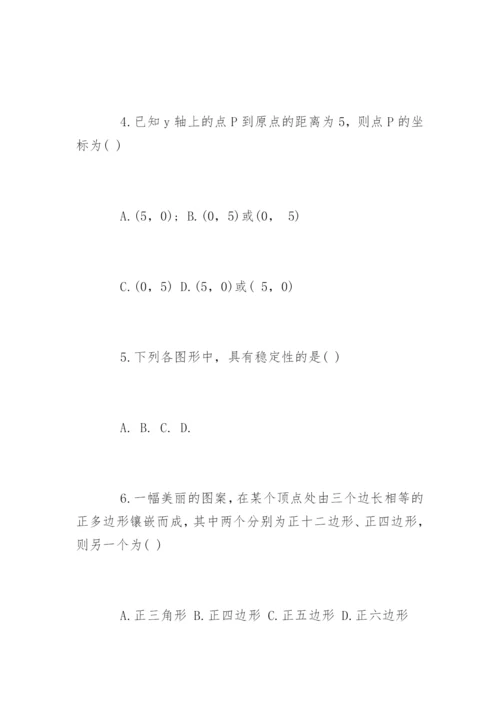 4.已知 y 轴上的点 P 到原点的距离为 5，则点 P 的坐标为( )

A.(5，0)；B.(0，5)或(0， 5)

C.(0，5) D.(5，0)或( 5，0)

5.下列各图形中，具有稳定性的是( )

A. B. C. D.

6.一幅美丽的图案，在某个顶点处由三个边长相等的正多边形镶嵌而成，其中两个分别为正十二边形、正四边形，则另一个为( )

A.正三角形 B.正四边形 C.正五边形 D.正六边形